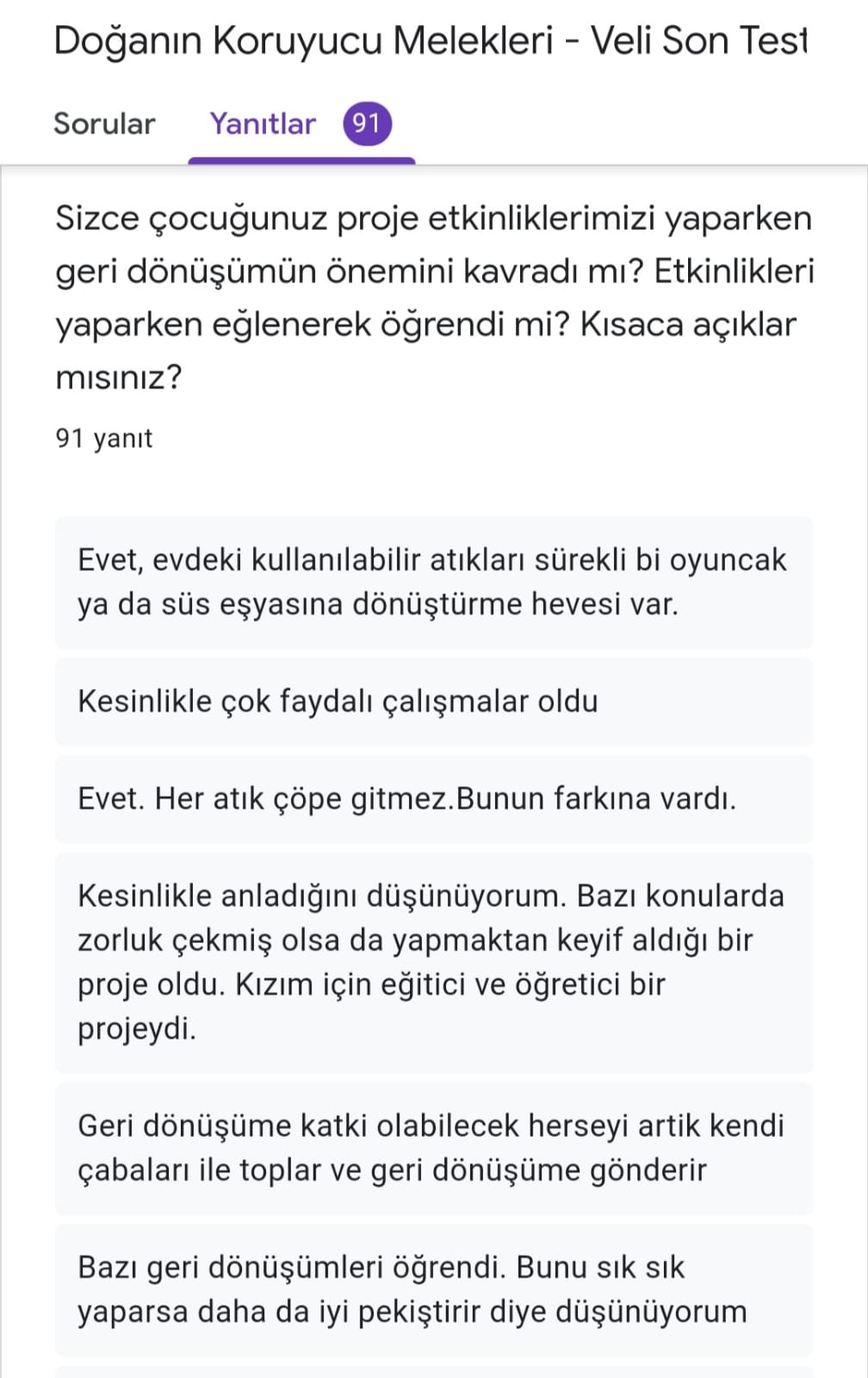 Doğanın Koruyucu Melekleri - Veli Son Test

Sorular Yanıtlar 91

Sizce çocuğunuz proje etkinliklerimizi yaparken geri dönüşümün önemini kavradı mı? Etkinlikleri yaparken eğlenerek öğrendi mi? Kısaca açıklar mısınız?

91 yanıt

Evet, evdeki kullanılabilir atıkları sürekli bi oyuncak ya da süs eşyasına dönüştürme hevesi var.

Kesinlikle çok faydalı çalışmalar oldu

Evet. Her atık çöpe gitmez.Bunun farkına vardı.

Kesinlikle anladığını düşünüyorum. Bazı konularda zorluk çekmiş olsa da yapmaktan keyif aldığı bir proje oldu. Kızım için eğitici ve öğretici bir projeydi.

Geri dönüşüme katki olabilecek herseyi artik kendi çabaları ile toplar ve geri dönüşüme gönderir

Bazı geri dönüşümleri öğrendi. Bunu sık sık yaparsa daha da iyi pekiştirir diye düşünüyorum